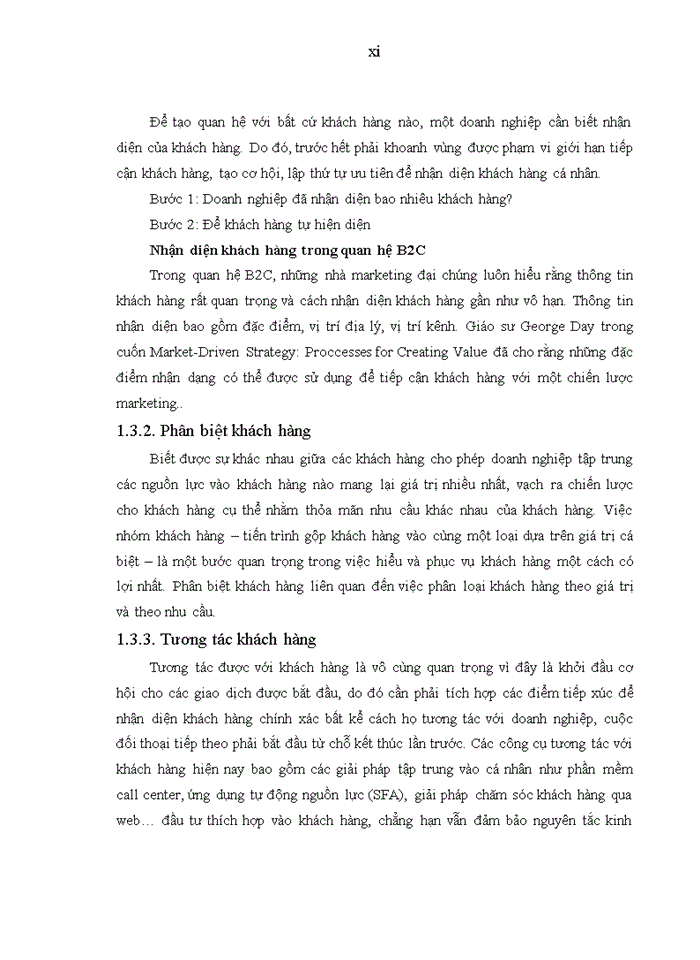 xi

Để tạo quan hệ với bất cứ khách hàng nào, một doanh nghiệp cần biết nhận diện của khách hàng. Do đó, trước hết phải khoanh vùng được phạm vi giới hạn tiếp cận khách hàng, tạo cơ hội, lập thứ tự ưu tiên để nhận diện khách hàng cá nhân.

Bước 1: Doanh nghiệp đã nhận diện bao nhiêu khách hàng?

Bước 2: Để khách hàng tự hiện diện

Nhận diện khách hàng trong quan hệ B2C

Trong quan hệ B2C, những nhà marketing đại chúng luôn hiểu rằng thông tin khách hàng rất quan trọng và cách nhận diện khách hàng gần như vô hạn. Thông tin nhận diện bao gồm đặc điểm, vị trí địa lý, vị trí kênh. Giáo sư George Day trong cuốn Market-Driven Strategy: Proccesses for Creating Value đã cho rằng những đặc điểm nhận dạng có thể được sử dụng để tiếp cận khách hàng với một chiến lược marketing..

1.3.2. Phân biệt khách hàng

Biết được sự khác nhau giữa các khách hàng cho phép doanh nghiệp tập trung các nguồn lực vào khách hàng nào mang lại giá trị nhiều nhất, vạch ra chiến lược cho khách hàng cụ thể nhằm thỏa mãn nhu cầu khác nhau của khách hàng. Việc nhóm khách hàng – tiến trình gộp khách hàng vào cùng một loại dựa trên giá trị cá biệt – là một bước quan trọng trong việc hiểu và phục vụ khách hàng một cách có lợi nhất. Phân biệt khách hàng liên quan đến việc phân loại khách hàng theo giá trị và theo nhu cầu.

1.3.3. Tương tác khách hàng

Tương tác được với khách hàng là vô cùng quan trọng vì đây là khởi đầu cơ hội cho các giao dịch được bắt đầu, do đó cần phải tích hợp các điểm tiếp xúc để nhận diện khách hàng chính xác bất kể cách họ tương tác với doanh nghiệp, cuộc đối thoại tiếp theo phải bắt đầu từ chỗ kết thúc lần trước. Các công cụ tương tác với khách hàng hiện nay bao gồm các giải pháp tập trung vào cá nhân như phần mềm call center, ứng dụng tự động nguồn lực (SFA), giải pháp chăm sóc khách hàng qua web… đầu tư thích hợp vào khách hàng, chẳng hạn vẫn đảm bảo nguyên tắc kinh